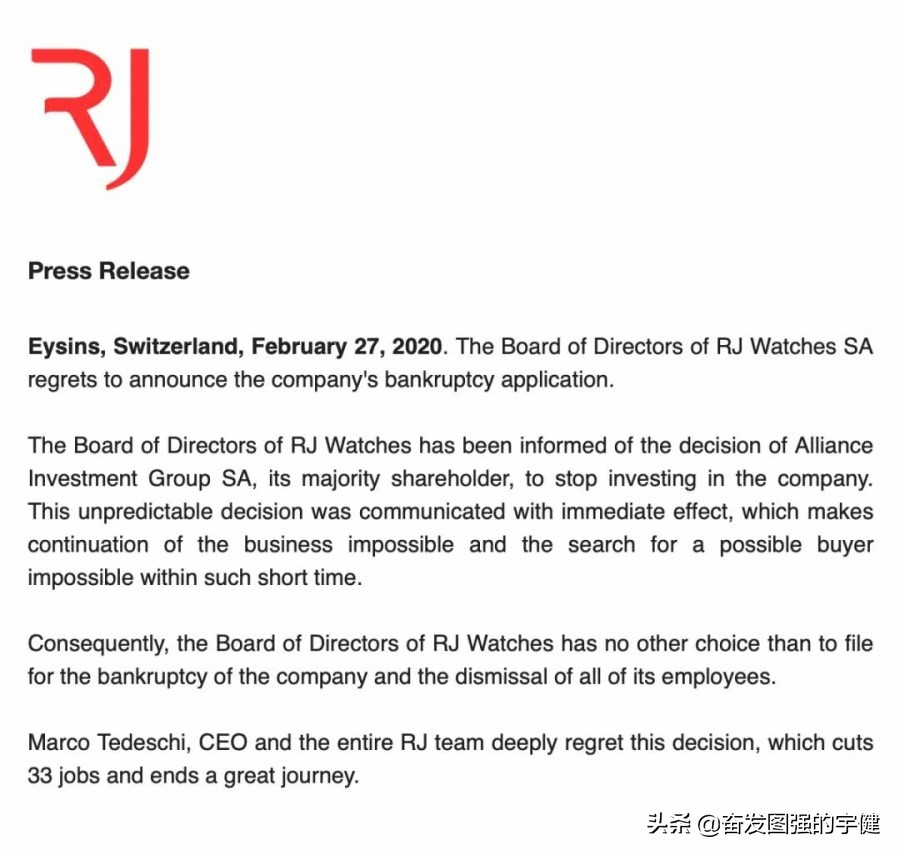 RJ

Press Release

Eysins, Switzerland, February 27, 2020. The Board of Directors of RJ Watches SA regrets to announce the company's bankruptcy application.

The Board of Directors of RJ Watches has been informed of the decision of Alliance Investment Group SA, its majority shareholder, to stop investing in the company. This unpredictable decision was communicated with immediate effect, which makes continuation of the business impossible and the search for a possible buyer impossible within such short time.

Consequently, the Board of Directors of RJ Watches has no other choice than to file for the bankruptcy of the company and the dismissal of all of its employees.

Marco Tedeschi, CEO and the entire RJ team deeply regret this decision, which cuts 33 jobs and ends a great journey.

头条 @奋发图强的宇健